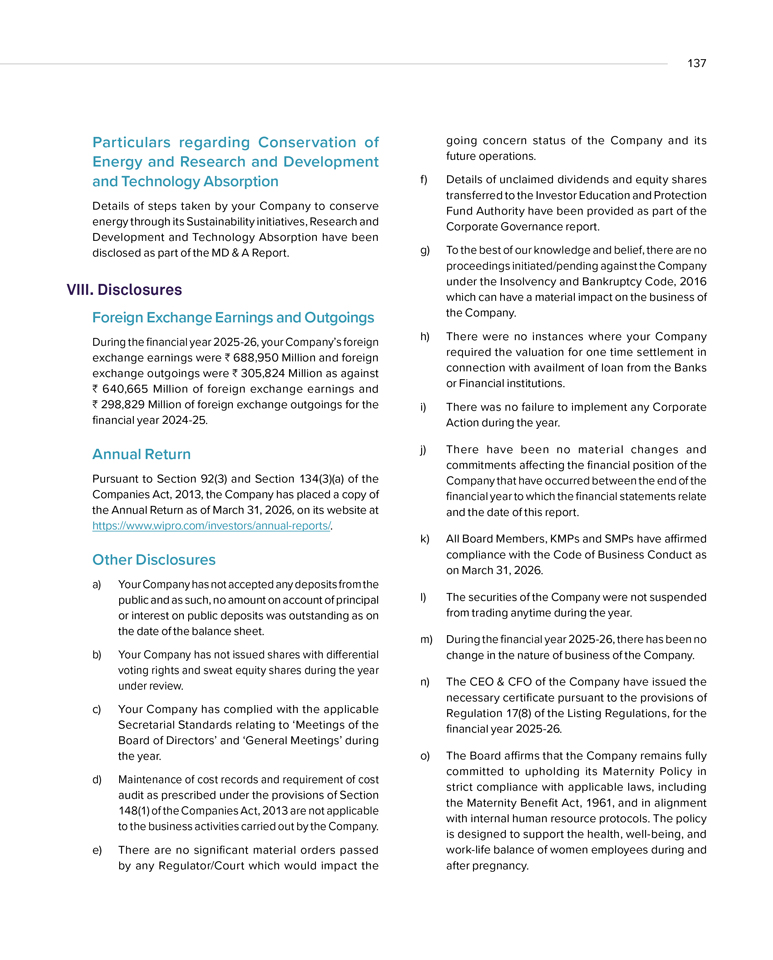 137

Particulars regarding Conservation of Energy and Research and Development and Technology Absorption

Details of steps taken by your Company to conserve energy through its Sustainability initiatives, Research and Development and Technology Absorption have been disclosed as part of the MD & A Report.

VIII. Disclosures

Foreign Exchange Earnings and Outgoings

During the financial year 2025-26, your Company's foreign exchange earnings were ₹ 688,950 Million and foreign exchange outgoings were ₹ 305,824 Million as against ₹ 640,665 Million of foreign exchange earnings and ₹ 298,829 Million of foreign exchange outgoings for the financial year 2024-25.

Annual Return

Pursuant to Section 92(3) and Section 134(3)(a) of the Companies Act, 2013, the Company has placed a copy of the Annual Return as of March 31, 2026, on its website at https://www.wipro.com/investors/annual-reports/.

Other Disclosures

a) Your Company has not accepted any deposits from the public and as such, no amount on account of principal or interest on public deposits was outstanding as on the date of the balance sheet.

b) Your Company has not issued shares with differential voting rights and sweat equity shares during the year under review.

c) Your Company has complied with the applicable Secretarial Standards relating to 'Meetings of the Board of Directors' and 'General Meetings' during the year.

d) Maintenance of cost records and requirement of cost audit as prescribed under the provisions of Section 148(1) of the Companies Act, 2013 are not applicable to the business activities carried out by the Company.

e) There are no significant material orders passed by any Regulator/Court which would impact the going concern status of the Company and its future operations.

f) Details of unclaimed dividends and equity shares transferred to the Investor Education and Protection Fund Authority have been provided as part of the Corporate Governance report.

g) To the best of our knowledge and belief, there are no proceedings initiated/pending against the Company under the Insolvency and Bankruptcy Code, 2016 which can have a material impact on the business of the Company.

h) There were no instances where your Company required the valuation for one time settlement in connection with availment of loan from the Banks or Financial institutions.

i) There was no failure to implement any Corporate Action during the year.

j) There have been no material changes and commitments affecting the financial position of the Company that have occurred between the end of the financial year to which the financial statements relate and the date of this report.

k) All Board Members, KMPs and SMPs have affirmed compliance with the Code of Business Conduct as on March 31, 2026.

l) The securities of the Company were not suspended from trading anytime during the year.

m) During the financial year 2025-26, there has been no change in the nature of business of the Company.

n) The CEO & CFO of the Company have issued the necessary certificate pursuant to the provisions of Regulation 17(8) of the Listing Regulations, for the financial year 2025-26.

o) The Board affirms that the Company remains fully committed to upholding its Maternity Policy in strict compliance with applicable laws, including the Maternity Benefit Act, 1961, and in alignment with internal human resource protocols. The policy is designed to support the health, well-being, and work-life balance of women employees during and after pregnancy.